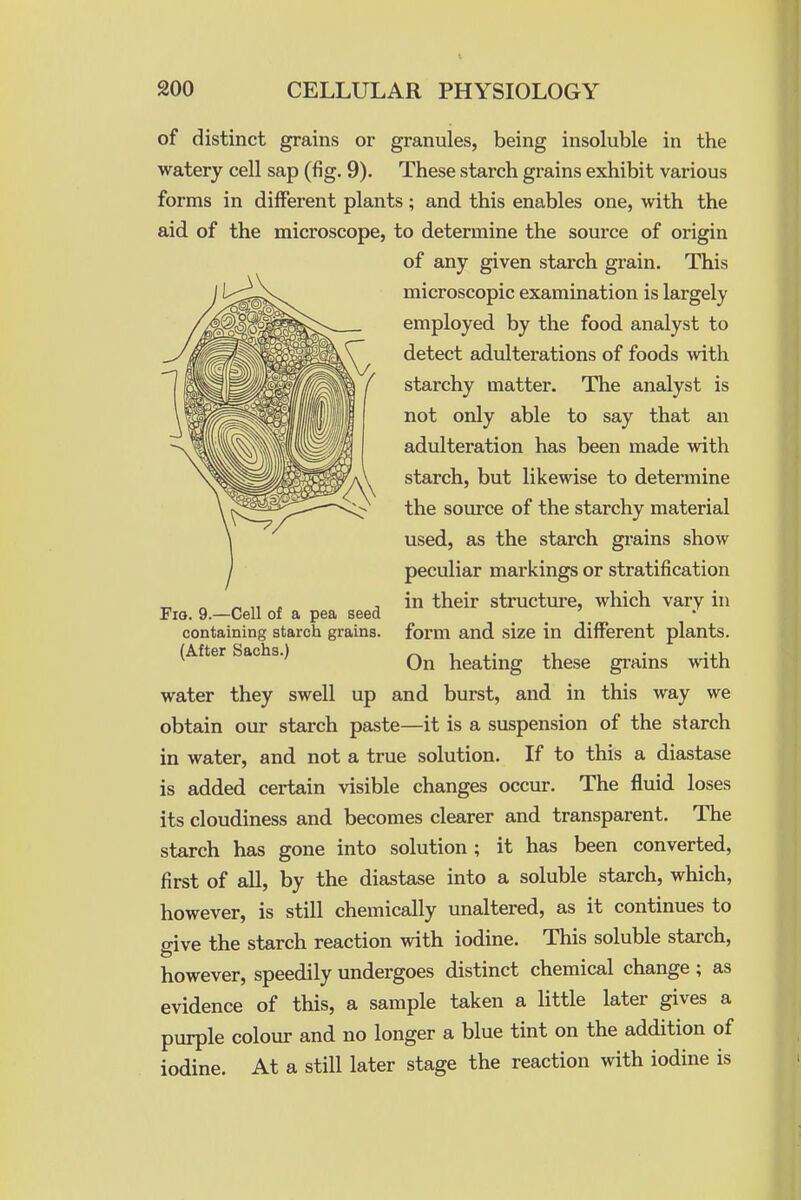 200 CELLULAR PHYSIOLOGY

of distinct grains or granules, being insoluble in the watery cell sap (fig. 9). These starch grains exhibit various forms in different plants; and this enables one, with the aid of the microscope, to determine the source of origin of any given starch grain. This microscopic examination is largely employed by the food analyst to detect adulterations of foods with starchy matter. The analyst is not only able to say that an adulteration has been made with starch, but likewise to determine the source of the starchy material used, as the starch grains show peculiar markings or stratification in their structure, which vary in form and size in different plants. On heating these grains with water they swell up and burst, and in this way we obtain our starch paste—it is a suspension of the starch in water, and not a true solution. If to this a diastase is added certain visible changes occur. The fluid loses its cloudiness and becomes clearer and transparent. The starch has gone into solution; it has been converted, first of all, by the diastase into a soluble starch, which, however, is still chemically unaltered, as it continues to give the starch reaction with iodine. This soluble starch, however, speedily undergoes distinct chemical change; as evidence of this, a sample taken a little later gives a purple colour and no longer a blue tint on the addition of iodine. At a still later stage the reaction with iodine is

Fig. 9.—Cell of a pea seed containing starch grains. (After Sachs.)